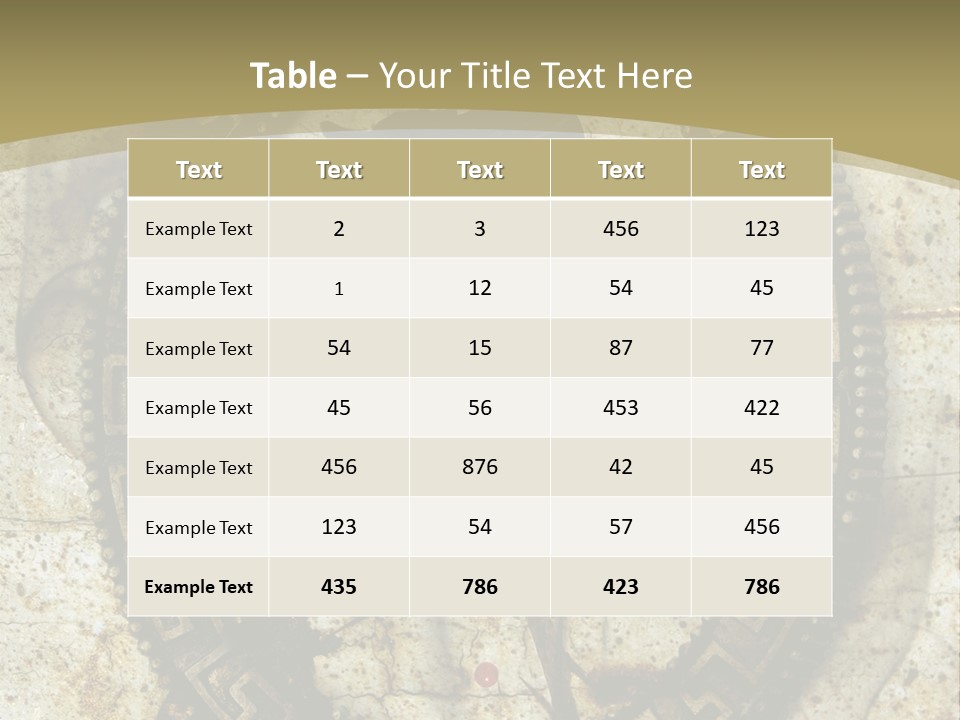 Table – Your Title Text Here

| Text | Text | Text | Text | Text |
|---|---|---|---|---|
| Example Text | 2 | 3 | 456 | 123 |
| Example Text | 1 | 12 | 54 | 45 |
| Example Text | 54 | 15 | 87 | 77 |
| Example Text | 45 | 56 | 453 | 422 |
| Example Text | 456 | 876 | 42 | 45 |
| Example Text | 123 | 54 | 57 | 456 |
| Example Text | 435 | 786 | 423 | 786 |